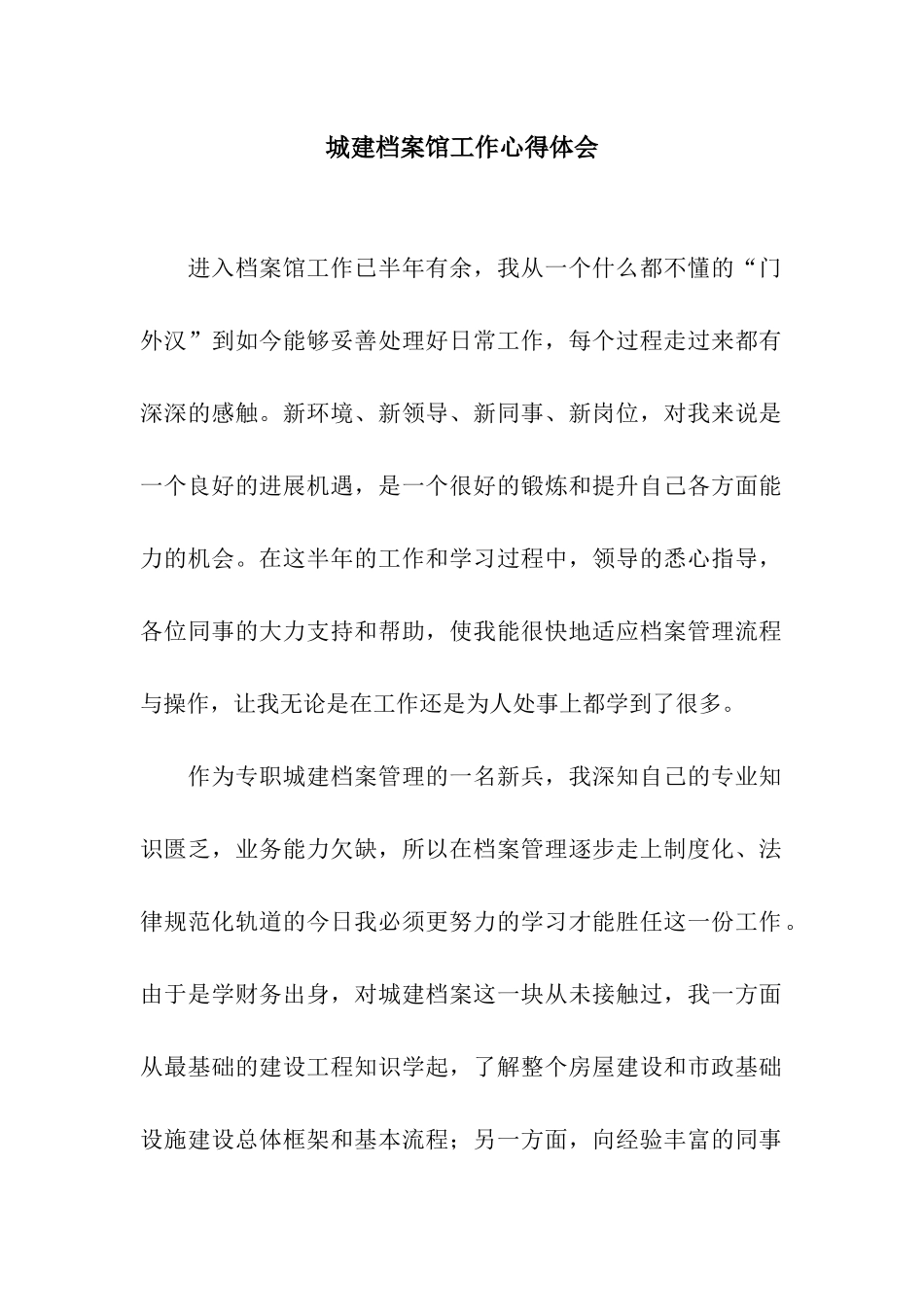 城建档案馆工作心得体会

进入档案馆工作已半年有余，我从一个什么都不懂的“门外汉”到如今能够妥善处理好日常工作，每个过程走过来都有深深的感触。新环境、新领导、新同事、新岗位，对我来说是一个良好的进展机遇，是一个很好的锻炼和提升自己各方面能力的机会。在这半年的工作和学习过程中，领导的悉心指导，各位同事的大力支持和帮助，使我能很快地适应档案管理流程与操作，让我无论是在工作还是为人处事上都学到了很多。

作为专职城建档案管理的一名新兵，我深知自己的专业知识匮乏，业务能力欠缺，所以在档案管理逐步走上制度化、法律规范化轨道的今日我必须更努力的学习才能胜任这一份工作。由于是学财务出身，对城建档案这一块从未接触过，我一方面从最基础的建设工程知识学起，了解整个房屋建设和市政基础设施建设总体框架和基本流程；另一方面，向经验丰富的同事